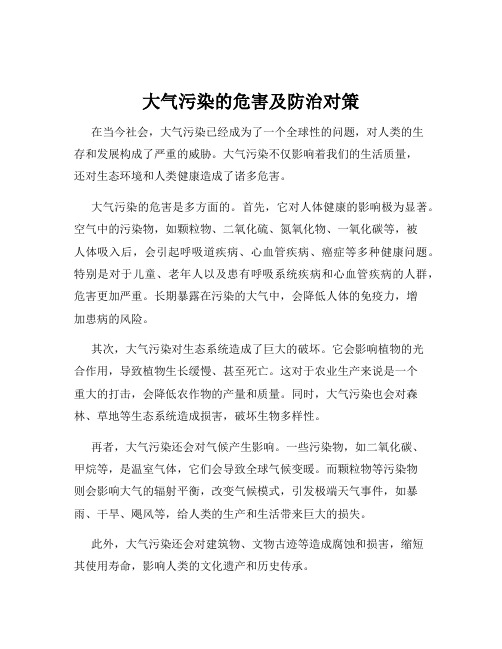 大气污染的危害及防治对策

在当今社会，大气污染已经成为了一个全球性的问题，对人类的生存和发展构成了严重的威胁。大气污染不仅影响着我们的生活质量，还对生态环境和人类健康造成了诸多危害。

大气污染的危害是多方面的。首先，它对人体健康的影响极为显著。空气中的污染物，如颗粒物、二氧化硫、氮氧化物、一氧化碳等，被人体吸入后，会引起呼吸道疾病、心血管疾病、癌症等多种健康问题。特别是对于儿童、老年人以及患有呼吸系统疾病和心血管疾病的人群，危害更加严重。长期暴露在污染的大气中，会降低人体的免疫力，增加患病的风险。

其次，大气污染对生态系统造成了巨大的破坏。它会影响植物的光合作用，导致植物生长缓慢、甚至死亡。这对于农业生产来说是一个重大的打击，会降低农作物的产量和质量。同时，大气污染也会对森林、草地等生态系统造成损害，破坏生物多样性。

再者，大气污染还会对气候产生影响。一些污染物，如二氧化碳、甲烷等，是温室气体，它们会导致全球气候变暖。而颗粒物等污染物则会影响大气的辐射平衡，改变气候模式，引发极端天气事件，如暴雨、干旱、飓风等，给人类的生产和生活带来巨大的损失。

此外，大气污染还会对建筑物、文物古迹等造成腐蚀和损害，缩短其使用寿命，影响人类的文化遗产和历史传承。